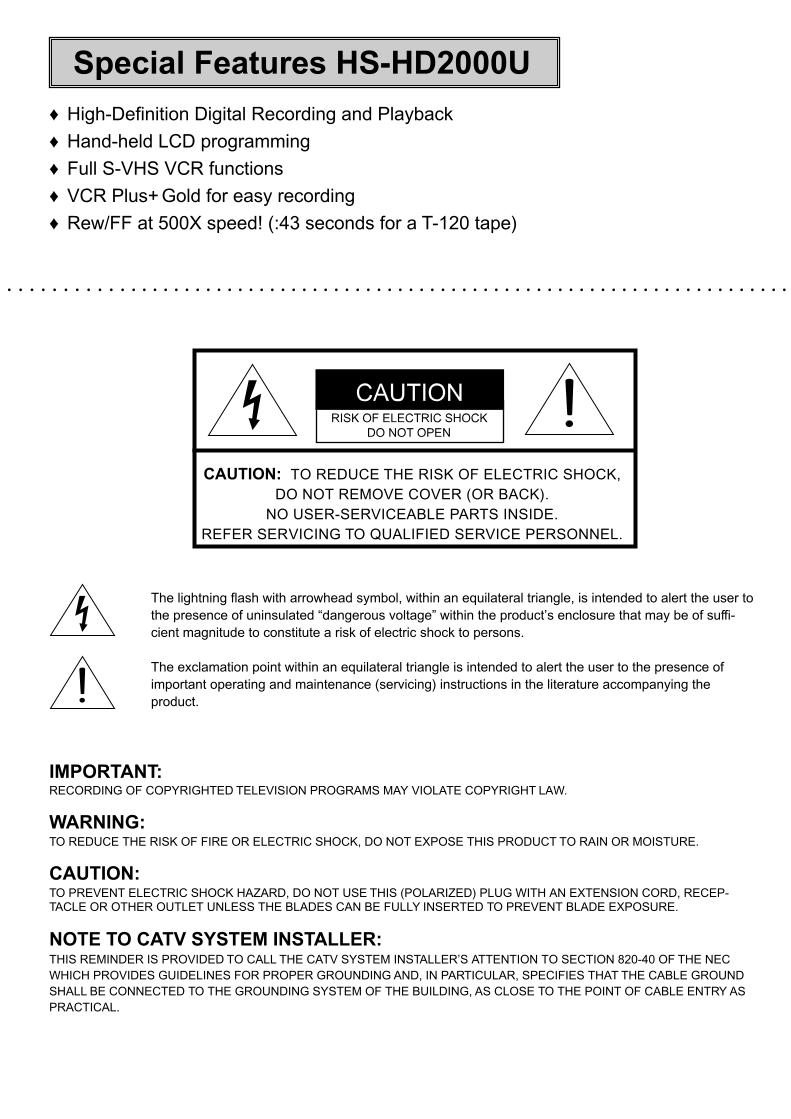 Special Features HS-HD2000U

♦ High-Definition Digital Recording and Playback
♦ Hand-held LCD programming
♦ Full S-VHS VCR functions
♦ VCR Plus+ Gold for easy recording
♦ Rew/FF at 500X speed! (:43 seconds for a T-120 tape)

CAUTION
RISK OF ELECTRIC SHOCK
DO NOT OPEN

CAUTION: TO REDUCE THE RISK OF ELECTRIC SHOCK, DO NOT REMOVE COVER (OR BACK). NO USER-SERVICEABLE PARTS INSIDE. REFER SERVICING TO QUALIFIED SERVICE PERSONNEL.

The lightning flash with arrowhead symbol, within an equilateral triangle, is intended to alert the user to the presence of uninsulated “dangerous voltage” within the product’s enclosure that may be of sufficient magnitude to constitute a risk of electric shock to persons.

The exclamation point within an equilateral triangle is intended to alert the user to the presence of important operating and maintenance (servicing) instructions in the literature accompanying the product.

IMPORTANT:
RECORDING OF COPYRIGHTED TELEVISION PROGRAMS MAY VIOLATE COPYRIGHT LAW.

WARNING:
TO REDUCE THE RISK OF FIRE OR ELECTRIC SHOCK, DO NOT EXPOSE THIS PRODUCT TO RAIN OR MOISTURE.

CAUTION:
TO PREVENT ELECTRIC SHOCK HAZARD, DO NOT USE THIS (POLARIZED) PLUG WITH AN EXTENSION CORD, RECEPTACLE OR OTHER OUTLET UNLESS THE BLADES CAN BE FULLY INSERTED TO PREVENT BLADE EXPOSURE.

NOTE TO CATV SYSTEM INSTALLER:
THIS REMINDER IS PROVIDED TO CALL THE CATV SYSTEM INSTALLER’S ATTENTION TO SECTION 820-40 OF THE NEC WHICH PROVIDES GUIDELINES FOR PROPER GROUNDING AND, IN PARTICULAR, SPECIFIES THAT THE CABLE GROUND SHALL BE CONNECTED TO THE GROUNDING SYSTEM OF THE BUILDING, AS CLOSE TO THE POINT OF CABLE ENTRY AS PRACTICAL.